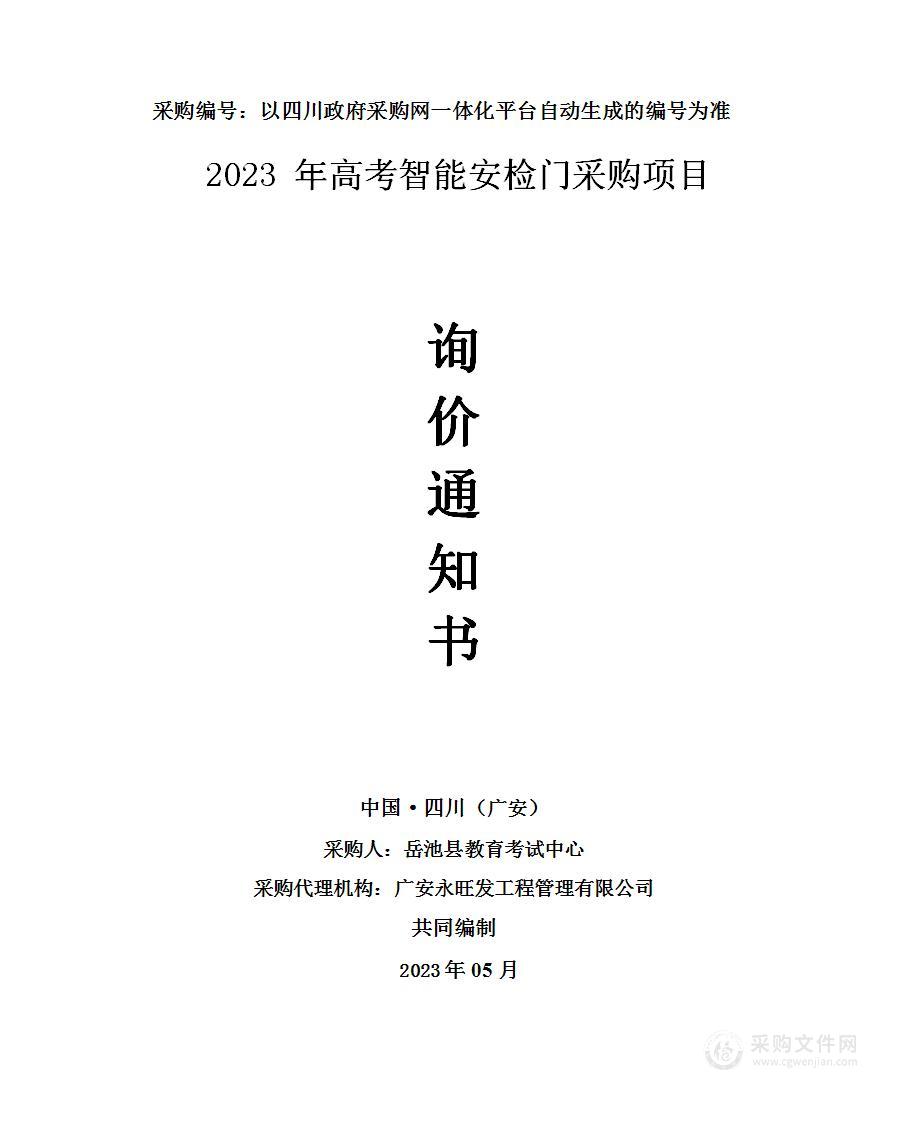 采购编号：以四川政府采购网一体化平台自动生成的编号为准

2023 年高考智能安检门采购项目

询
价
通
知
书

中国·四川（广安）

采购人：岳池县教育考试中心

采购代理机构：广安永旺发工程管理有限公司

共同编制

2023 年 05 月

采购文件网
www.cgwenjian.com